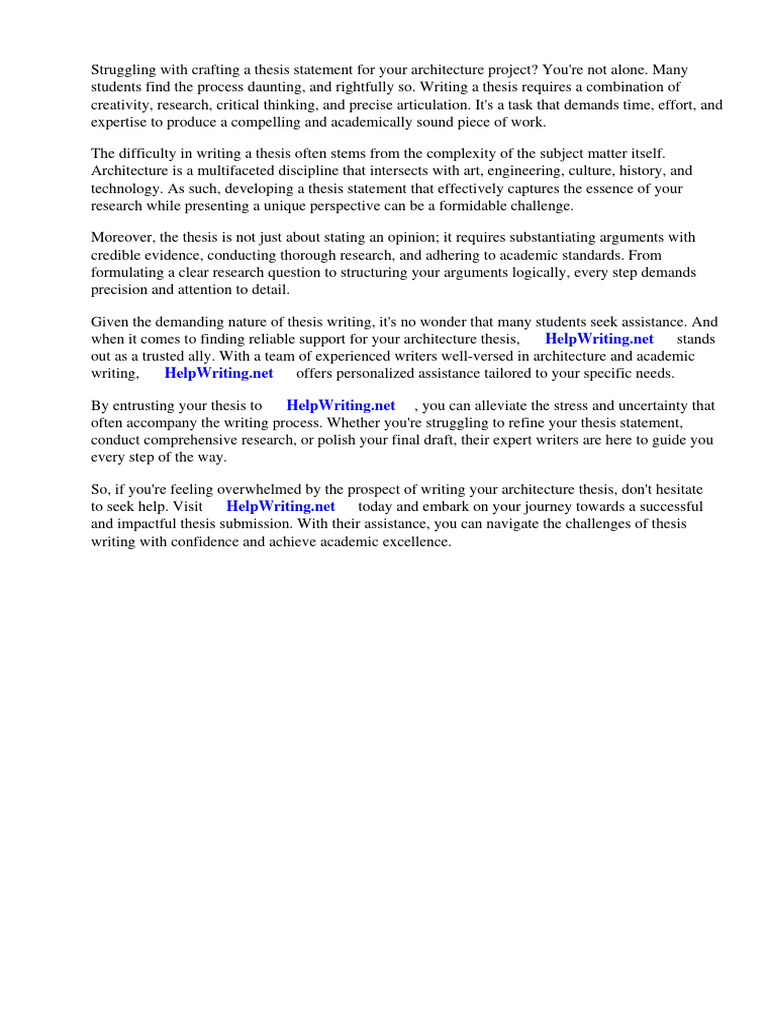 Struggling with crafting a thesis statement for your architecture project? You're not alone. Many students find the process daunting, and rightfully so. Writing a thesis requires a combination of creativity, research, critical thinking, and precise articulation. It's a task that demands time, effort, and expertise to produce a compelling and academically sound piece of work.

The difficulty in writing a thesis often stems from the complexity of the subject matter itself. Architecture is a multifaceted discipline that intersects with art, engineering, culture, history, and technology. As such, developing a thesis statement that effectively captures the essence of your research while presenting a unique perspective can be a formidable challenge.

Moreover, the thesis is not just about stating an opinion; it requires substantiating arguments with credible evidence, conducting thorough research, and adhering to academic standards. From formulating a clear research question to structuring your arguments logically, every step demands precision and attention to detail.

Given the demanding nature of thesis writing, it's no wonder that many students seek assistance. And when it comes to finding reliable support for your architecture thesis, HelpWriting.net stands out as a trusted ally. With a team of experienced writers well-versed in architecture and academic writing, HelpWriting.net offers personalized assistance tailored to your specific needs.

By entrusting your thesis to HelpWriting.net , you can alleviate the stress and uncertainty that often accompany the writing process. Whether you're struggling to refine your thesis statement, conduct comprehensive research, or polish your final draft, their expert writers are here to guide you every step of the way.

So, if you're feeling overwhelmed by the prospect of writing your architecture thesis, don't hesitate to seek help. Visit HelpWriting.net today and embark on your journey towards a successful and impactful thesis submission. With their assistance, you can navigate the challenges of thesis writing with confidence and achieve academic excellence.